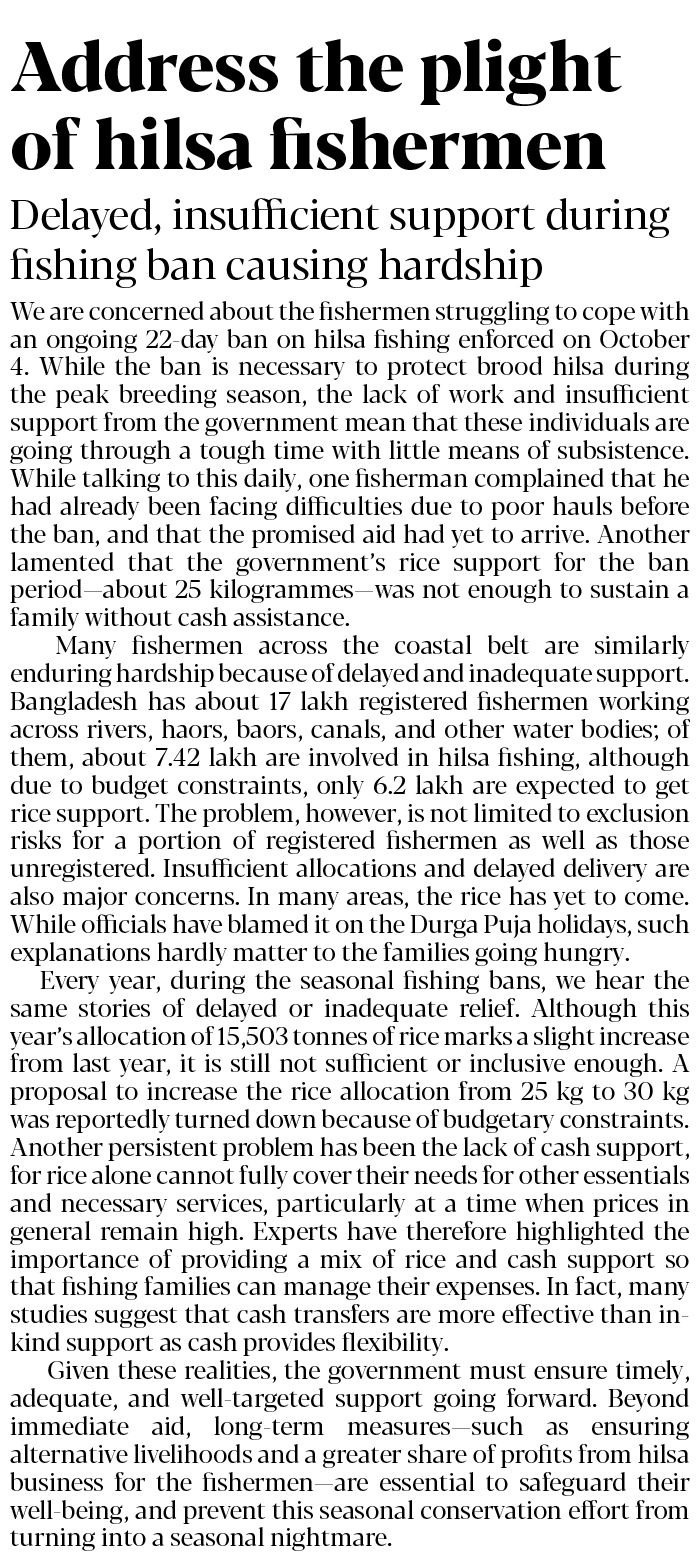 Address the plight of hilsa fishermen

Delayed, insufficient support during fishing ban causing hardship

We are concerned about the fishermen struggling to cope with an ongoing 22-day ban on hilsa fishing enforced on October 4. While the ban is necessary to protect brood hilsa during the peak breeding season, the lack of work and insufficient support from the government mean that these individuals are going through a tough time with little means of subsistence. While talking to this daily, one fisherman complained that he had already been facing difficulties due to poor hauls before the ban, and that the promised aid had yet to arrive. Another lamented that the government's rice support for the ban period—about 25 kilogrammes—was not enough to sustain a family without cash assistance.

Many fishermen across the coastal belt are similarly enduring hardship because of delayed and inadequate support. Bangladesh has about 17 lakh registered fishermen working across rivers, haors, baors, canals, and other water bodies; of them, about 7.42 lakh are involved in hilsa fishing, although due to budget constraints, only 6.2 lakh are expected to get rice support. The problem, however, is not limited to exclusion risks for a portion of registered fishermen as well as those unregistered. Insufficient allocations and delayed delivery are also major concerns. In many areas, the rice has yet to come. While officials have blamed it on the Durga Puja holidays, such explanations hardly matter to the families going hungry.

Every year, during the seasonal fishing bans, we hear the same stories of delayed or inadequate relief. Although this year's allocation of 15,503 tonnes of rice marks a slight increase from last year, it is still not sufficient or inclusive enough. A proposal to increase the rice allocation from 25 kg to 30 kg was reportedly turned down because of budgetary constraints. Another persistent problem has been the lack of cash support, for rice alone cannot fully cover their needs for other essentials and necessary services, particularly at a time when prices in general remain high. Experts have therefore highlighted the importance of providing a mix of rice and cash support so that fishing families can manage their expenses. In fact, many studies suggest that cash transfers are more effective than in-kind support as cash provides flexibility.

Given these realities, the government must ensure timely, adequate, and well-targeted support going forward. Beyond immediate aid, long-term measures—such as ensuring alternative livelihoods and a greater share of profits from hilsa business for the fishermen—are essential to safeguard their well-being, and prevent this seasonal conservation effort from turning into a seasonal nightmare.